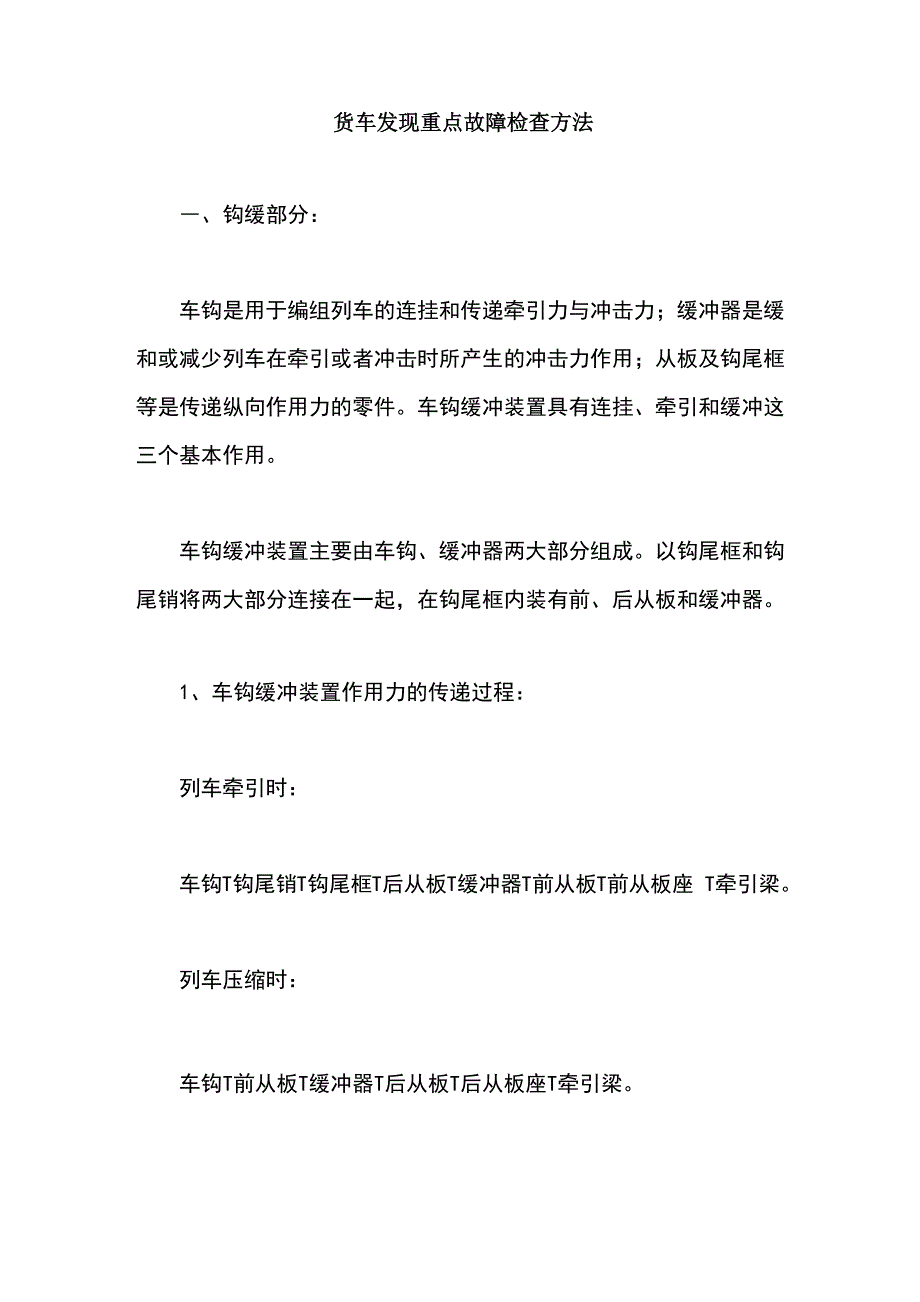 货车发现重点故障检查方法

一、钩缓部分：

车钩是用于编组列车的连挂和传递牵引力与冲击力；缓冲器是缓和或减少列车在牵引或者冲击时所产生的冲击力作用；从板及钩尾框等是传递纵向作用力的零件。车钩缓冲装置具有连挂、牵引和缓冲这三个基本作用。

车钩缓冲装置主要由车钩、缓冲器两大部分组成。以钩尾框和钩尾销将两大部分连接在一起，在钩尾框内装有前、后从板和缓冲器。

1、车钩缓冲装置作用力的传递过程：

列车牵引时：

车钩T钩尾销T钩尾框T后从板T缓冲器T前从板T前从板座 T牵引梁。

列车压缩时：

车钩T前从板T缓冲器T后从板T后从板座T牵引梁。